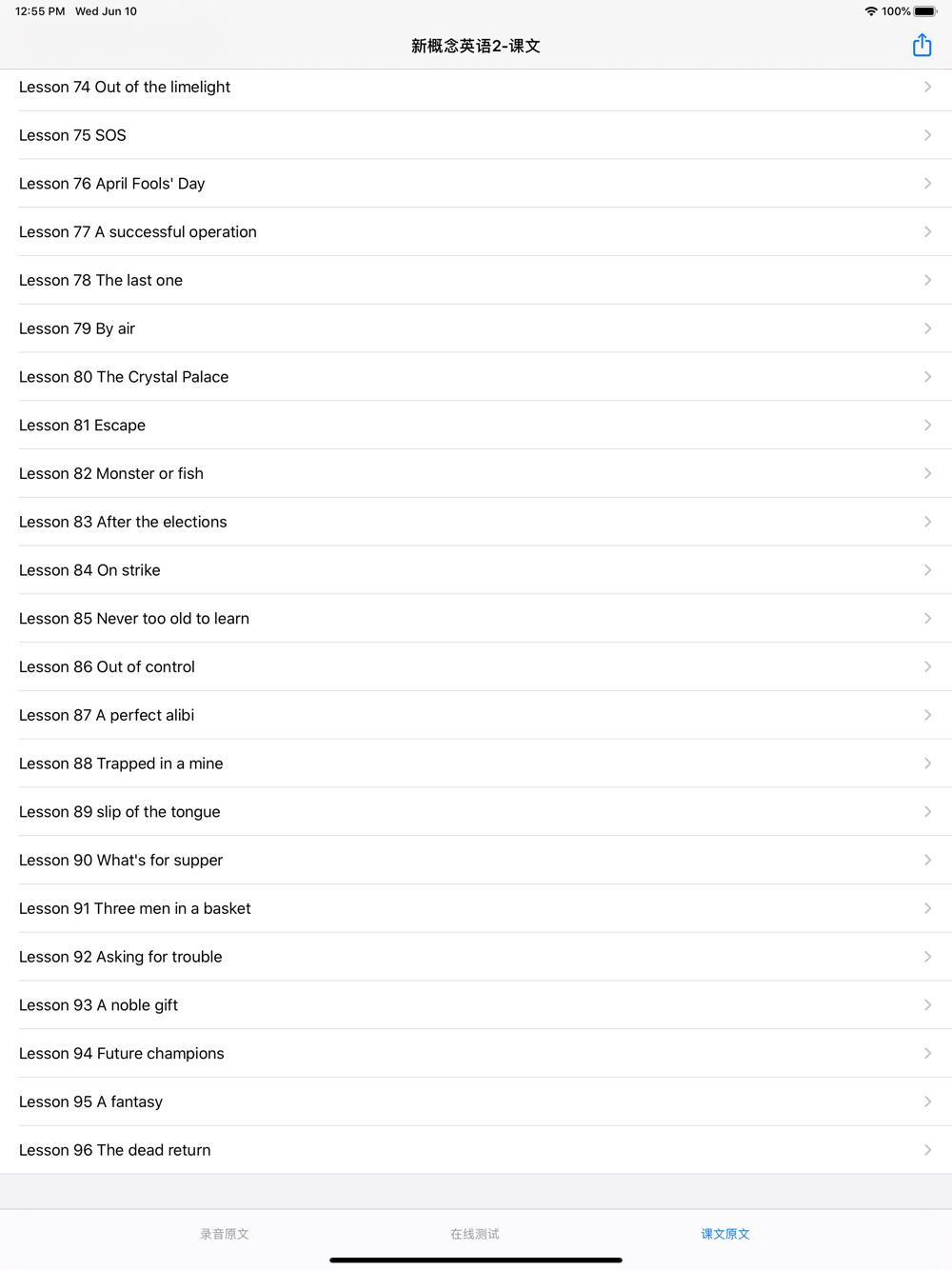 12:55 PM Wed Jun 10

100%

新概念英语2-课文

Lesson 74 Out of the limelight

Lesson 75 SOS

Lesson 76 April Fools' Day

Lesson 77 A successful operation

Lesson 78 The last one

Lesson 79 By air

Lesson 80 The Crystal Palace

Lesson 81 Escape

Lesson 82 Monster or fish

Lesson 83 After the elections

Lesson 84 On strike

Lesson 85 Never too old to learn

Lesson 86 Out of control

Lesson 87 A perfect alibi

Lesson 88 Trapped in a mine

Lesson 89 slip of the tongue

Lesson 90 What's for supper

Lesson 91 Three men in a basket

Lesson 92 Asking for trouble

Lesson 93 A noble gift

Lesson 94 Future champions

Lesson 95 A fantasy

Lesson 96 The dead return

录音原文

在线测试

课文原文